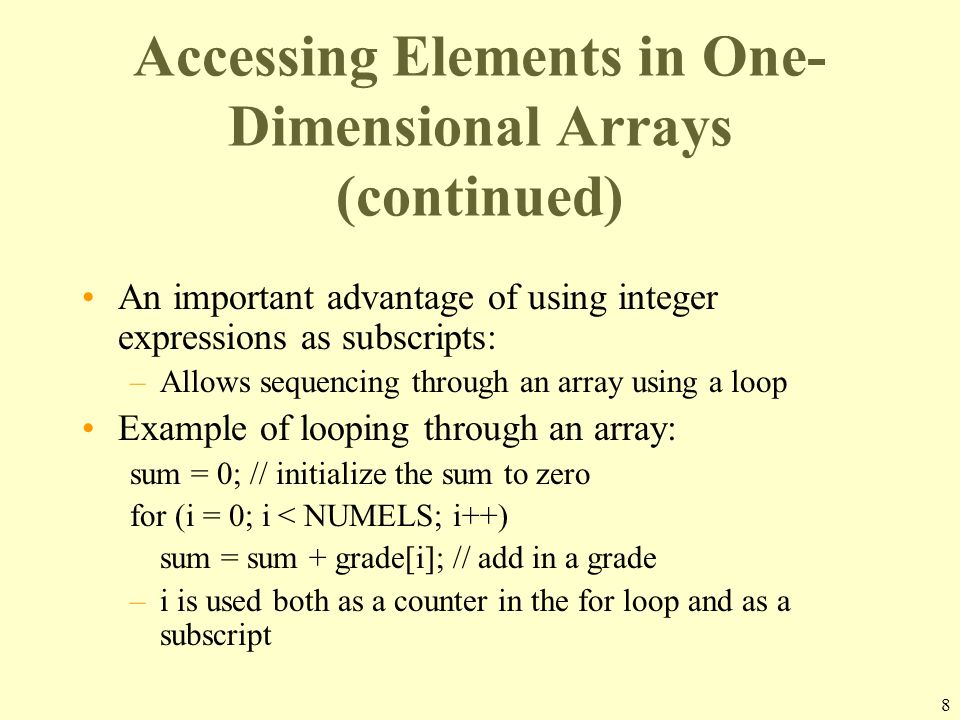 Accessing Elements in One-Dimensional Arrays (continued)

• An important advantage of using integer expressions as subscripts:
– Allows sequencing through an array using a loop
• Example of looping through an array:
sum = 0; // initialize the sum to zero
for (i = 0; i < NUMELS; i++)
sum = sum + grade[i]; // add in a grade
– i is used both as a counter in the for loop and as a subscript

8